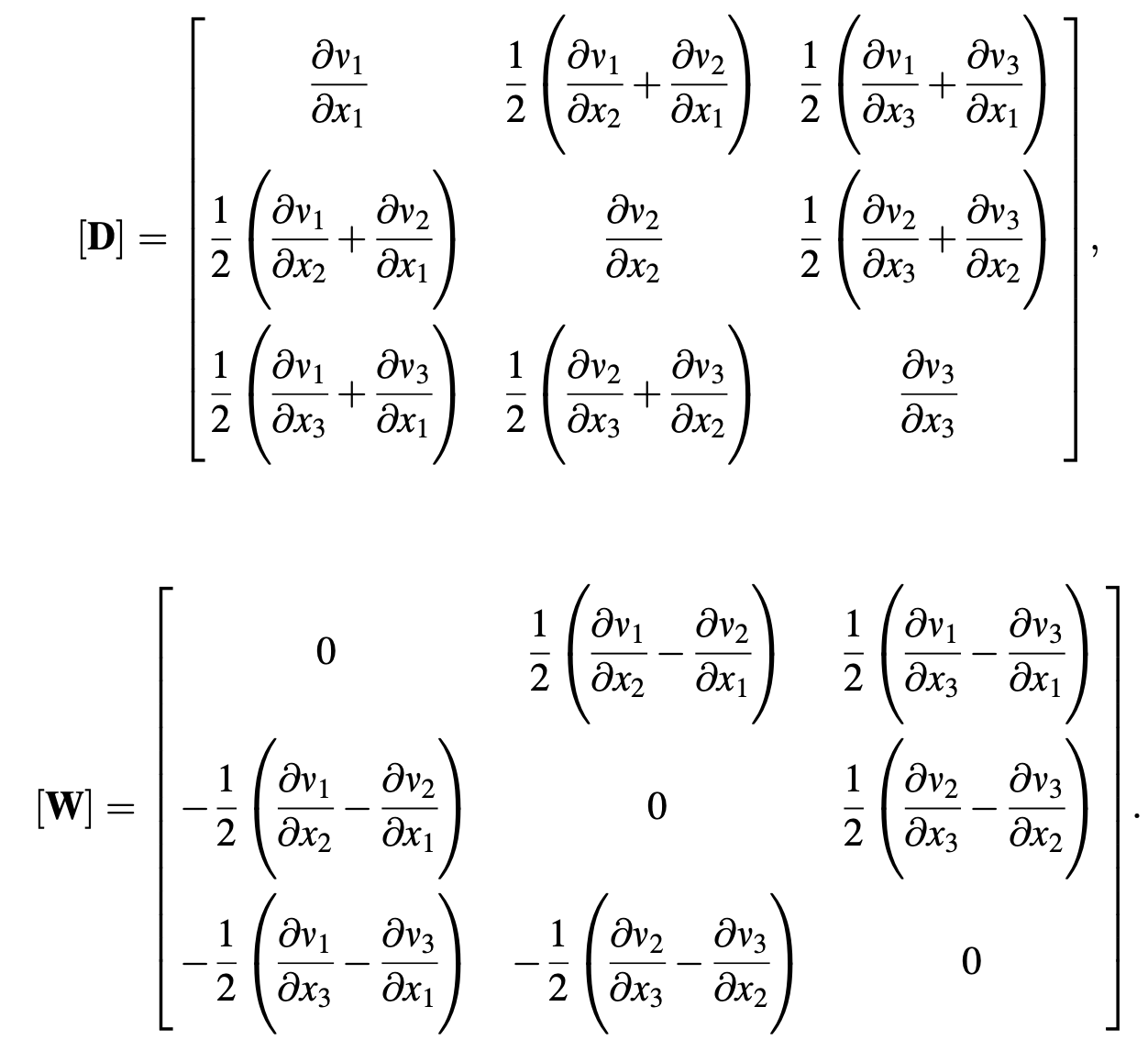 $$[\mathbf{D}] = \begin{bmatrix} \frac{\partial v_1}{\partial x_1} & \frac{1}{2}\left(\frac{\partial v_1}{\partial x_2} + \frac{\partial v_2}{\partial x_1}\right) & \frac{1}{2}\left(\frac{\partial v_1}{\partial x_3} + \frac{\partial v_3}{\partial x_1}\right) \\ \frac{1}{2}\left(\frac{\partial v_1}{\partial x_2} + \frac{\partial v_2}{\partial x_1}\right) & \frac{\partial v_2}{\partial x_2} & \frac{1}{2}\left(\frac{\partial v_2}{\partial x_3} + \frac{\partial v_3}{\partial x_2}\right) \\ \frac{1}{2}\left(\frac{\partial v_1}{\partial x_3} + \frac{\partial v_3}{\partial x_1}\right) & \frac{1}{2}\left(\frac{\partial v_2}{\partial x_3} + \frac{\partial v_3}{\partial x_2}\right) & \frac{\partial v_3}{\partial x_3} \end{bmatrix},$$

$$[\mathbf{W}] = \begin{bmatrix} 0 & \frac{1}{2}\left(\frac{\partial v_1}{\partial x_2} - \frac{\partial v_2}{\partial x_1}\right) & \frac{1}{2}\left(\frac{\partial v_1}{\partial x_3} - \frac{\partial v_3}{\partial x_1}\right) \\ -\frac{1}{2}\left(\frac{\partial v_1}{\partial x_2} - \frac{\partial v_2}{\partial x_1}\right) & 0 & \frac{1}{2}\left(\frac{\partial v_2}{\partial x_3} - \frac{\partial v_3}{\partial x_2}\right) \\ -\frac{1}{2}\left(\frac{\partial v_1}{\partial x_3} - \frac{\partial v_3}{\partial x_1}\right) & -\frac{1}{2}\left(\frac{\partial v_2}{\partial x_3} - \frac{\partial v_3}{\partial x_2}\right) & 0 \end{bmatrix}.$$